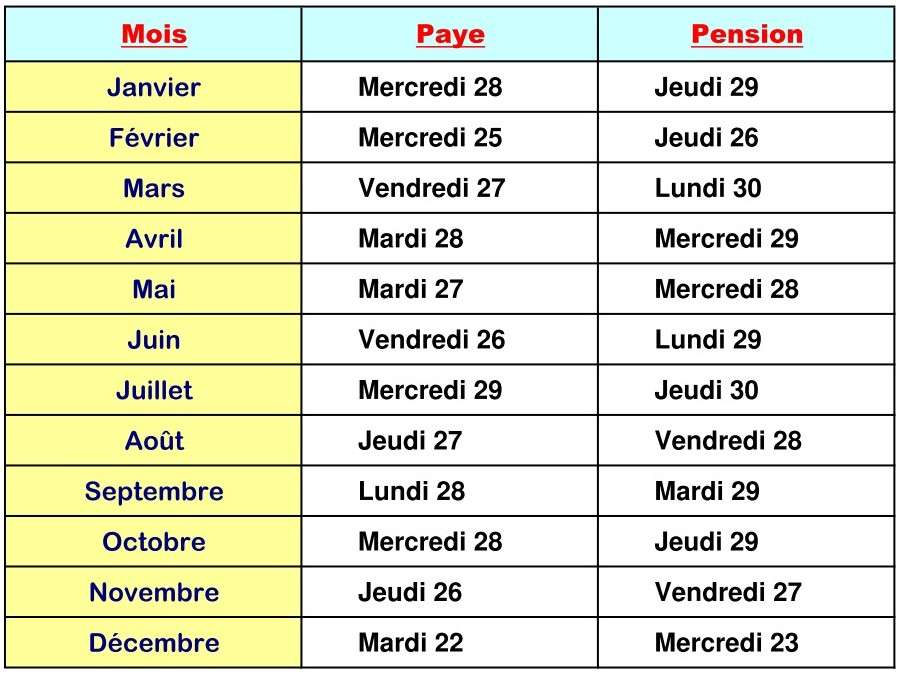 | Mois | Paye | Pension |
|---|---|---|
| Janvier | Mercredi 28 | Jeudi 29 |
| Février | Mercredi 25 | Jeudi 26 |
| Mars | Vendredi 27 | Lundi 30 |
| Avril | Mardi 28 | Mercredi 29 |
| Mai | Mardi 27 | Mercredi 28 |
| Juin | Vendredi 26 | Lundi 29 |
| Juillet | Mercredi 29 | Jeudi 30 |
| Août | Jeudi 27 | Vendredi 28 |
| Septembre | Lundi 28 | Mardi 29 |
| Octobre | Mercredi 28 | Jeudi 29 |
| Novembre | Jeudi 26 | Vendredi 27 |
| Décembre | Mardi 22 | Mercredi 23 |